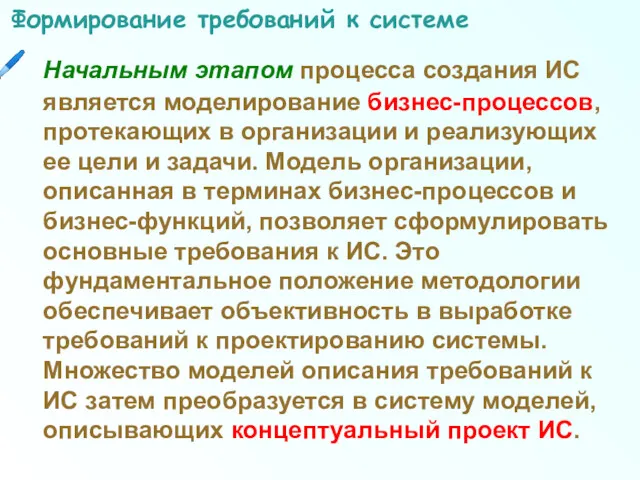 Формирование требований к системе

Начальным этапом процесса создания ИС является моделирование бизнес-процессов, протекающих в организации и реализующих ее цели и задачи. Модель организации, описанная в терминах бизнес-процессов и бизнес-функций, позволяет сформулировать основные требования к ИС. Это фундаментальное положение методологии обеспечивает объективность в выработке требований к проектированию системы. Множество моделей описания требований к ИС затем преобразуется в систему моделей, описывающих концептуальный проект ИС.